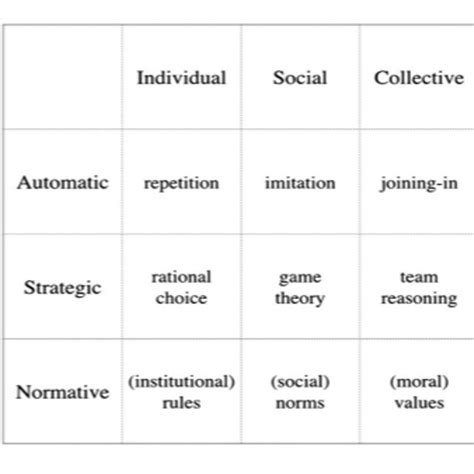 | | Individual | Social | Collective |
|---|---|---|---|
| Automatic | repetition | imitation | joining-in |
| Strategic | rational choice | game theory | team reasoning |
| Normative | (institutional) rules | (social) norms | (moral) values |